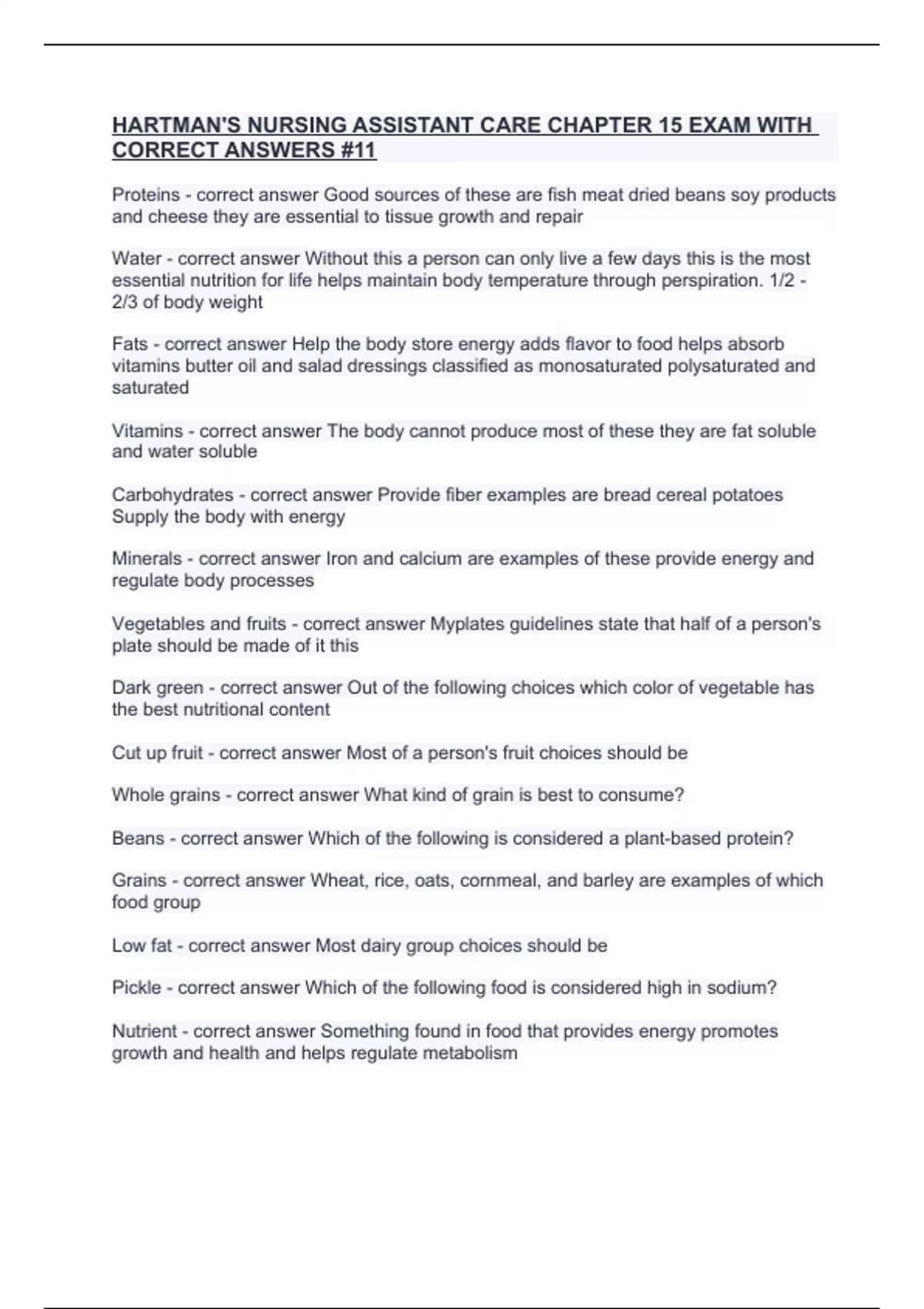 HARTMAN'S NURSING ASSISTANT CARE CHAPTER 15 EXAM WITH CORRECT ANSWERS #11

Proteins - correct answer Good sources of these are fish meat dried beans soy products and cheese they are essential to tissue growth and repair

Water - correct answer Without this a person can only live a few days this is the most essential nutrition for life helps maintain body temperature through perspiration. 1/2 - 2/3 of body weight

Fats - correct answer Help the body store energy adds flavor to food helps absorb vitamins butter oil and salad dressings classified as monosaturated polysaturated and saturated

Vitamins - correct answer The body cannot produce most of these they are fat soluble and water soluble

Carbohydrates - correct answer Provide fiber examples are bread cereal potatoes Supply the body with energy

Minerals - correct answer Iron and calcium are examples of these provide energy and regulate body processes

Vegetables and fruits - correct answer Myplates guidelines state that half of a person's plate should be made of it this

Dark green - correct answer Out of the following choices which color of vegetable has the best nutritional content

Cut up fruit - correct answer Most of a person's fruit choices should be

Whole grains - correct answer What kind of grain is best to consume?

Beans - correct answer Which of the following is considered a plant-based protein?

Grains - correct answer Wheat, rice, oats, cornmeal, and barley are examples of which food group

Low fat - correct answer Most dairy group choices should be

Pickle - correct answer Which of the following food is considered high in sodium?

Nutrient - correct answer Something found in food that provides energy promotes growth and health and helps regulate metabolism